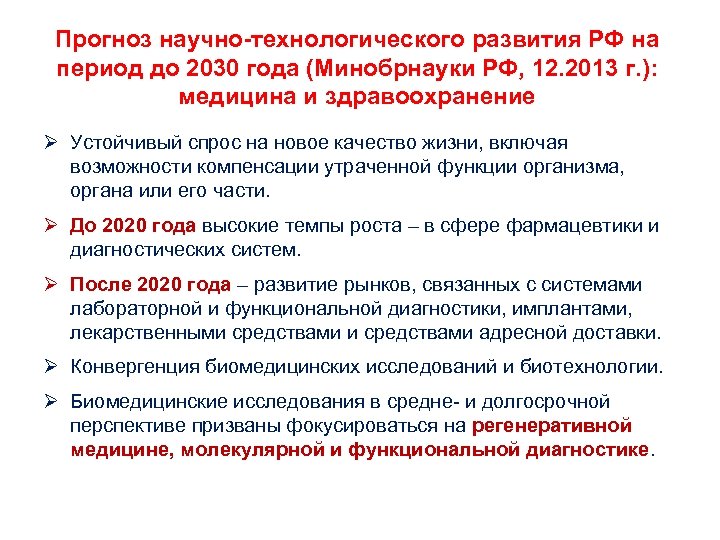 Прогноз научно-технологического развития РФ на период до 2030 года (Минобрнауки РФ, 12.2013 г.): медицина и здравоохранение

➢ Устойчивый спрос на новое качество жизни, включая возможности компенсации утраченной функции организма, органа или его части.

➢ До 2020 года высокие темпы роста – в сфере фармацевтики и диагностических систем.

➢ После 2020 года – развитие рынков, связанных с системами лабораторной и функциональной диагностики, имплантами, лекарственными средствами и средствами адресной доставки.

➢ Конвергенция биомедицинских исследований и биотехнологии.

➢ Биомедицинские исследования в средне- и долгосрочной перспективе призваны фокусироваться на регенеративной медицине, молекулярной и функциональной диагностике.